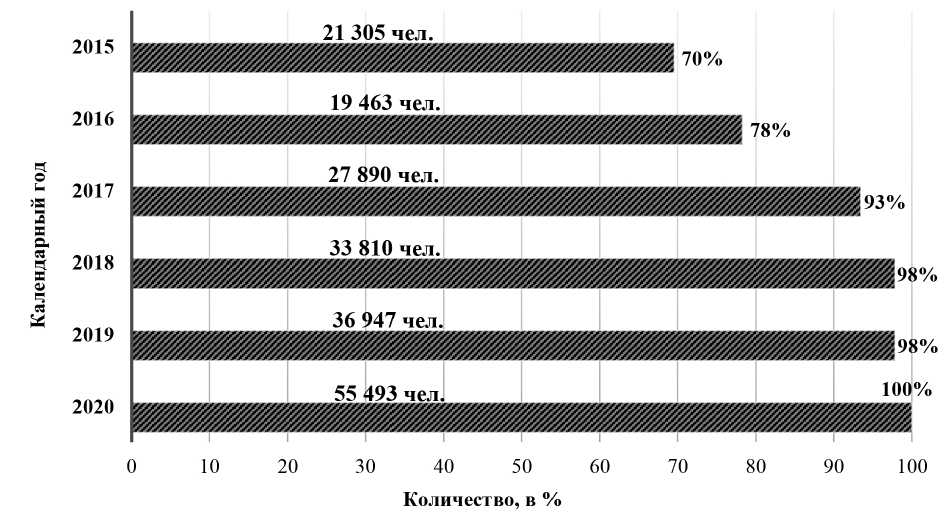 Календарный год

2015
21 305 чел.
70%

2016
19 463 чел.
78%

2017
27 890 чел.
93%

2018
33 810 чел.
98%

2019
36 947 чел.
98%

2020
55 493 чел.
100%

0 10 20 30 40 50 60 70 80 90 100

Количество, в %